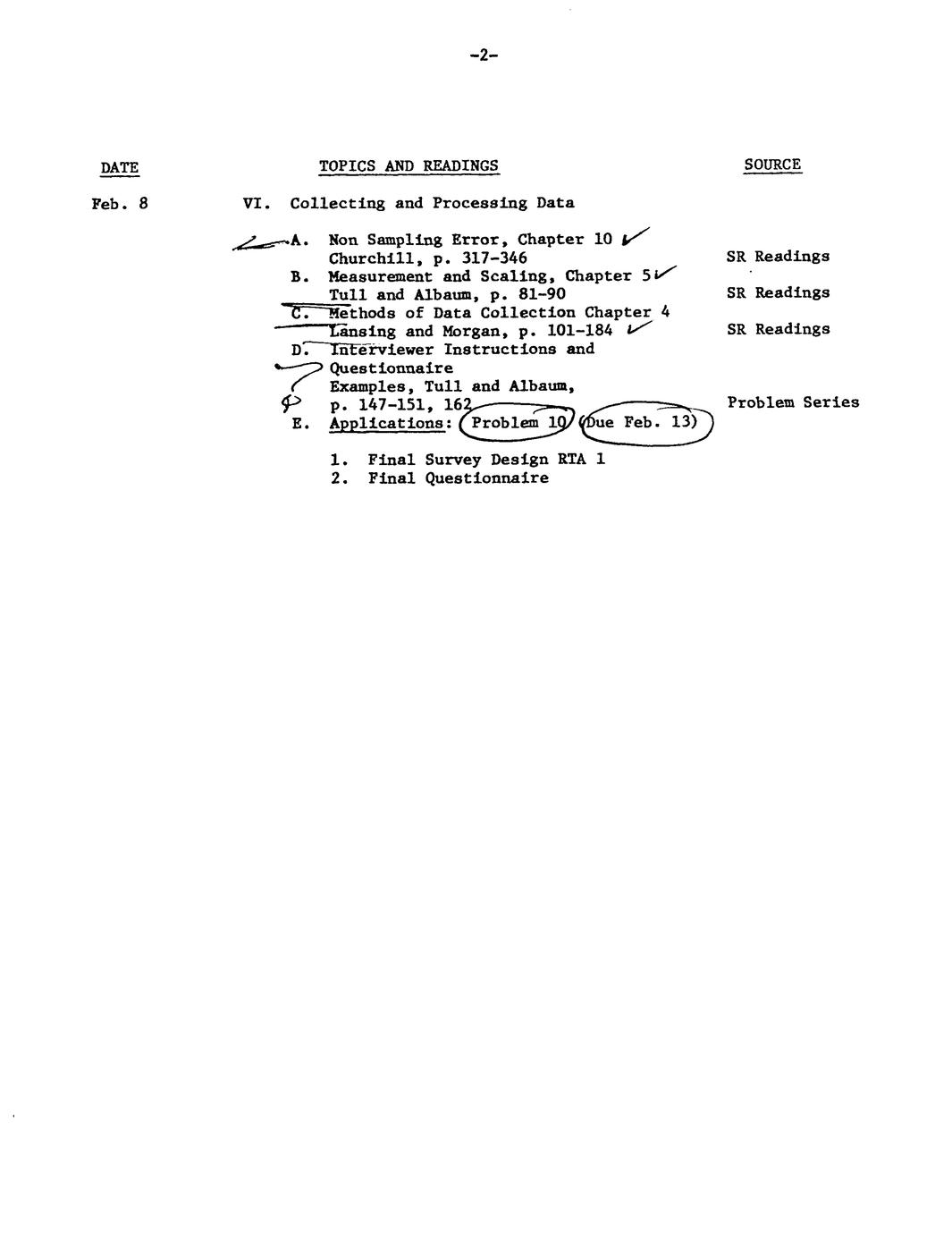 -2-

| DATE | TOPICS AND READINGS | SOURCE |
|---|---|---|
| Feb. 8 | VI. Collecting and Processing Data | |
| | A. Non Sampling Error, Chapter 10 Churchill, p. 317-346 | SR Readings |
| | B. Measurement and Scaling, Chapter 5 Tull and Albaum, p. 81-90 | SR Readings |
| | C. Methods of Data Collection Chapter 4 Lansing and Morgan, p. 101-184 | SR Readings |
| | D. Interviewer Instructions and Questionnaire Examples, Tull and Albaum, p. 147-151, 162 | Problem Series |
| | E. Applications: Problem 10 (Due Feb. 13) | |
| | 1. Final Survey Design RTA 1 | |
| | 2. Final Questionnaire | |